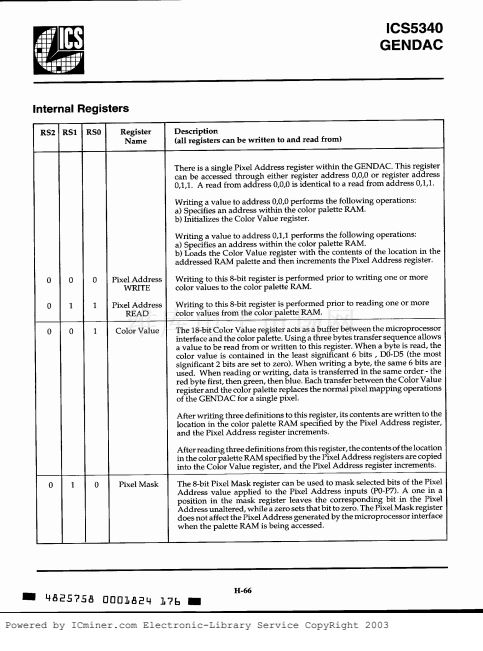 ICS

ICS5340
GENDAC

Internal Registers

| RS2 | RS1 | RS0 | Register Name | Description (all registers can be written to and read from) |
|---|---|---|---|---|
| | | | | There is a single Pixel Address register within the GENDAC. This register can be accessed through either register address 0,0,0 or register address 0,1,1. A read from address 0,0,0 is identical to a read from address 0,1,1. Writing a value to address 0,0,0 performs the following operations: a) Specifies an address within the color palette RAM. b) Initializes the Color Value register. Writing a value to address 0,1,1 performs the following operations: a) Specifies an address within the color palette RAM. b) Loads the Color Value register with the contents of the location in the addressed RAM palette and then increments the Pixel Address register. |
| 0 | 0 | 0 | Pixel Address WRITE | Writing to this 8-bit register is performed prior to writing one or more color values to the color palette RAM. |
| 0 | 1 | 1 | Pixel Address READ | Writing to this 8-bit register is performed prior to reading one or more color values from the color palette RAM. |
| 0 | 0 | 1 | Color Value | The 18-bit Color Value register acts as a buffer between the microprocessor interface and the color palette. Using a three bytes transfer sequence allows a value to be read from or written to this register. When a byte is read, the color value is contained in the least significant 6 bits , D0-D5 (the most significant 2 bits are set to zero). When writing a byte, the same 6 bits are used. When reading or writing, data is transferred in the same order - the red byte first, then green, then blue. Each transfer between the Color Value register and the color palette replaces the normal pixel mapping operations of the GENDAC for a single pixel. After writing three definitions to this register, its contents are written to the location in the color palette RAM specified by the Pixel Address register, and the Pixel Address register increments. After reading three definitions from this register, the contents of the location in the color palette RAM specified by the Pixel Address registers are copied into the Color Value register, and the Pixel Address register increments. |
| 0 | 1 | 0 | Pixel Mask | The 8-bit Pixel Mask register can be used to mask selected bits of the Pixel Address value applied to the Pixel Address inputs (P0-P7). A one in a position in the mask register leaves the corresponding bit in the Pixel Address unaltered, while a zero sets that bit to zero. The Pixel Mask register does not affect the Pixel Address generated by the microprocessor interface when the palette RAM is being accessed. |

H-66

4825758 0001824 176

Powered by ICminer.com Electronic-Library Service CopyRight 2003